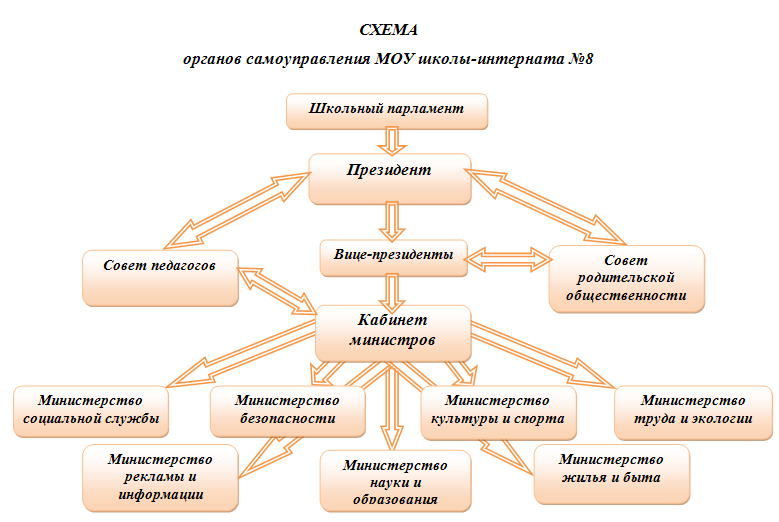 СХЕМА

органов самоуправления МОУ школы-интерната №8

Школьный парламент

Президент

Совет педагогов

Вице-президенты

Совет родительской общественности

Кабинет министров

Министерство социальной службы

Министерство безопасности

Министерство культуры и спорта

Министерство труда и экологии

Министерство рекламы и информации

Министерство науки и образования

Министерство жилья и быта